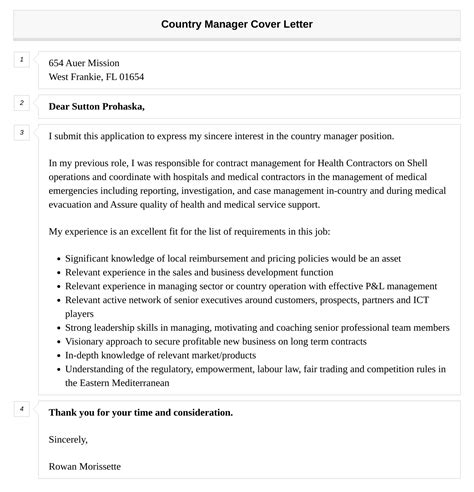 Country Manager Cover Letter

1

654 Auer Mission
West Frankie, FL 01654

2

Dear Sutton Prohaska,

3

I submit this application to express my sincere interest in the country manager position.

In my previous role, I was responsible for contract management for Health Contractors on Shell operations and coordinate with hospitals and medical contractors in the management of medical emergencies including reporting, investigation, and case management in-country and during medical evacuation and Assure quality of health and medical service support.

My experience is an excellent fit for the list of requirements in this job:

- Significant knowledge of local reimbursement and pricing policies would be an asset
- Relevant experience in the sales and business development function
- Relevant experience in managing sector or country operation with effective P&L management
- Relevant active network of senior executives around customers, prospects, partners and ICT players
- Strong leadership skills in managing, motivating and coaching senior professional team members
- Visionary approach to secure profitable new business on long term contracts
- In-depth knowledge of relevant market/products
- Understanding of the regulatory, empowerment, labour law, fair trading and competition rules in the Eastern Mediterranean

4

Thank you for your time and consideration.

Sincerely,

Rowan Morissette